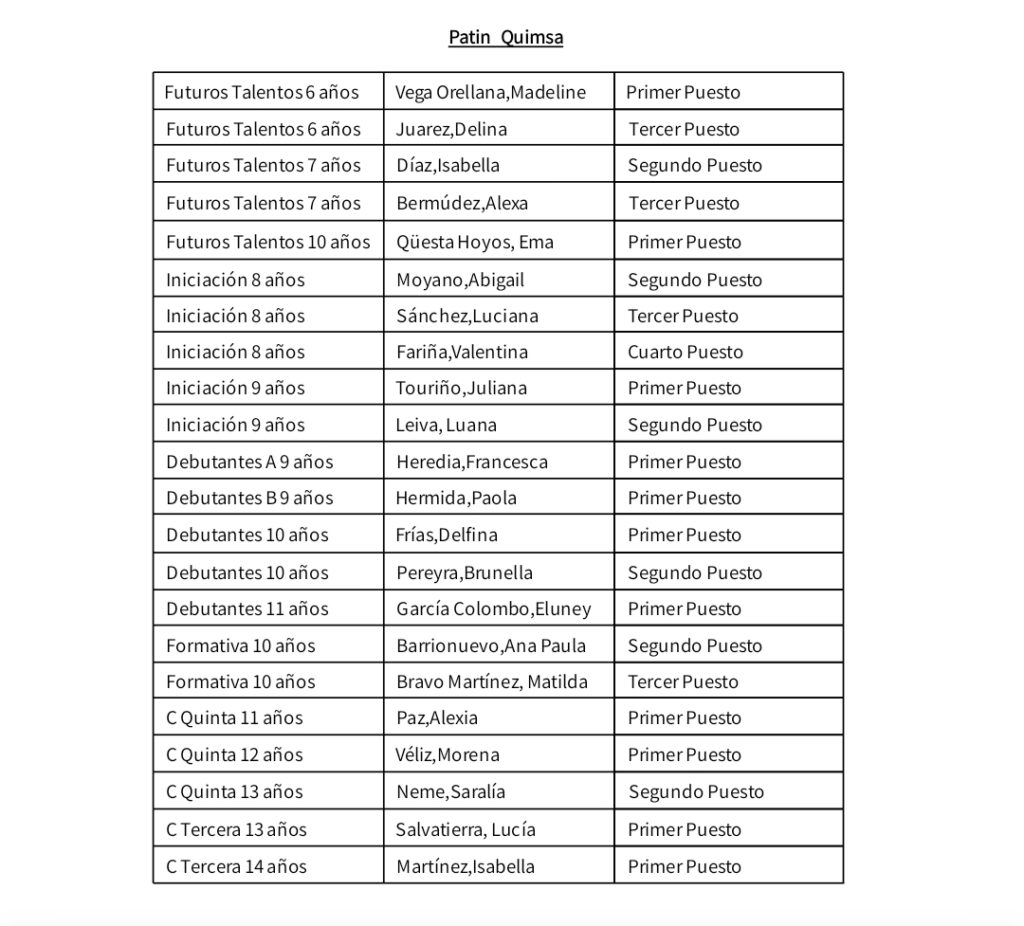 Patin Quimsa

| Futuros Talentos 6 años | Vega Orellana,Madeline | Primer Puesto |
|---|---|---|
| Futuros Talentos 6 años | Juarez,Delina | Tercer Puesto |
| Futuros Talentos 7 años | Díaz,Isabella | Segundo Puesto |
| Futuros Talentos 7 años | Bermúdez,Alexa | Tercer Puesto |
| Futuros Talentos 10 años | Qüesta Hoyos, Ema | Primer Puesto |
| Iniciación 8 años | Moyano,Abigail | Segundo Puesto |
| Iniciación 8 años | Sánchez,Luciana | Tercer Puesto |
| Iniciación 8 años | Fariña,Valentina | Cuarto Puesto |
| Iniciación 9 años | Touriño,Juliana | Primer Puesto |
| Iniciación 9 años | Leiva, Luana | Segundo Puesto |
| Debutantes A 9 años | Heredia,Francesca | Primer Puesto |
| Debutantes B 9 años | Hermida,Paola | Primer Puesto |
| Debutantes 10 años | Frías,Delfina | Primer Puesto |
| Debutantes 10 años | Pereyra,Brunella | Segundo Puesto |
| Debutantes 11 años | García Colombo,Eluney | Primer Puesto |
| Formativa 10 años | Barrionuevo,Ana Paula | Segundo Puesto |
| Formativa 10 años | Bravo Martínez, Matilda | Tercer Puesto |
| C Quinta 11 años | Paz,Alexia | Primer Puesto |
| C Quinta 12 años | Véliz,Morena | Primer Puesto |
| C Quinta 13 años | Neme,Saralía | Segundo Puesto |
| C Tercera 13 años | Salvatierra, Lucía | Primer Puesto |
| C Tercera 14 años | Martínez,Isabella | Primer Puesto |